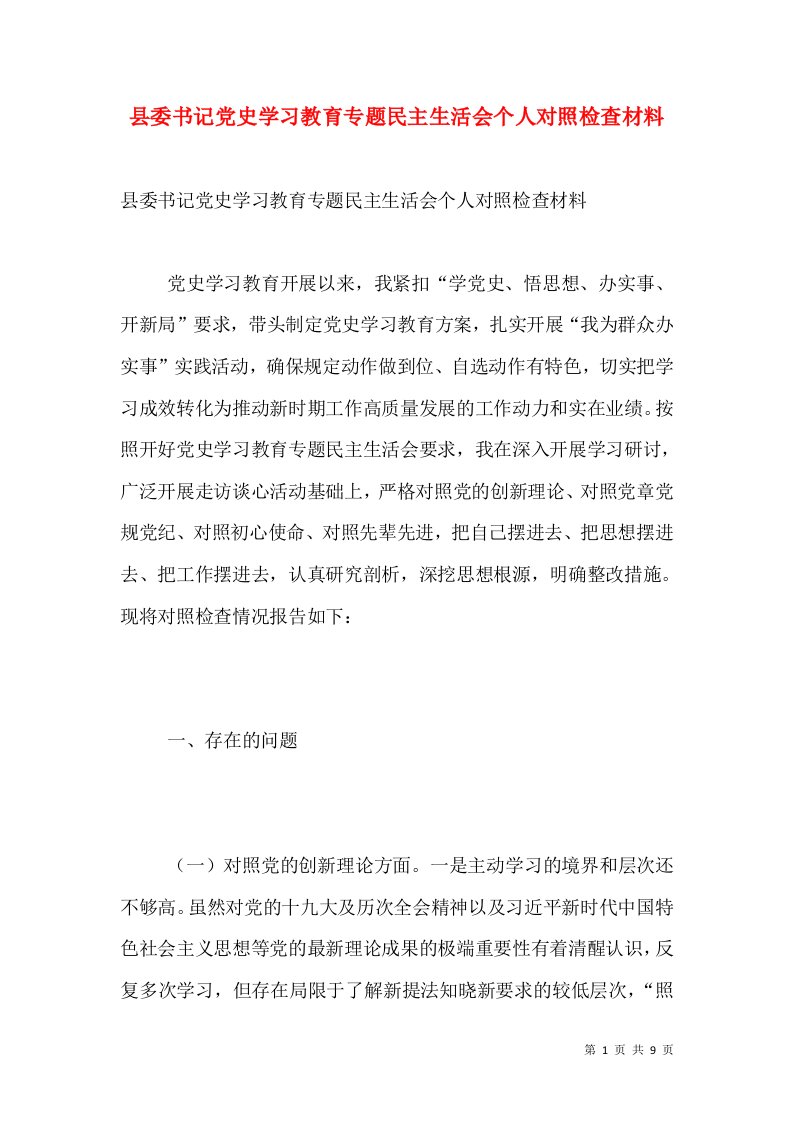 县委书记党史学习教育专题民主生活会个人对照检查材料

县委书记党史学习教育专题民主生活会个人对照检查材料

党史学习教育开展以来，我紧扣“学党史、悟思想、办实事、开新局”要求，带头制定党史学习教育方案，扎实开展“我为群众办实事”实践活动，确保规定动作做到位、自选动作有特色，切实把学习成效转化为推动新时期工作高质量发展的工作动力和实在业绩。按照开好党史学习教育专题民主生活会要求，我在深入开展学习研讨，广泛开展走访谈心活动基础上，严格对照党的创新理论、对照党章党规党纪、对照初心使命、对照先辈先进，把自己摆进去、把思想摆进去、把工作摆进去，认真研究剖析，深挖思想根源，明确整改措施。现将对照检查情况报告如下：

一、存在的问题

（一）对照党的创新理论方面。一是主动学习的境界和层次还不够高。虽然对党的十九大及历次全会精神以及习近平新时代中国特色社会主义思想等党的最新理论成果的极端重要性有着清醒认识，反复多次学习，但存在局限于了解新提法知晓新要求的较低层次，“照

第 1 页 共 9 页